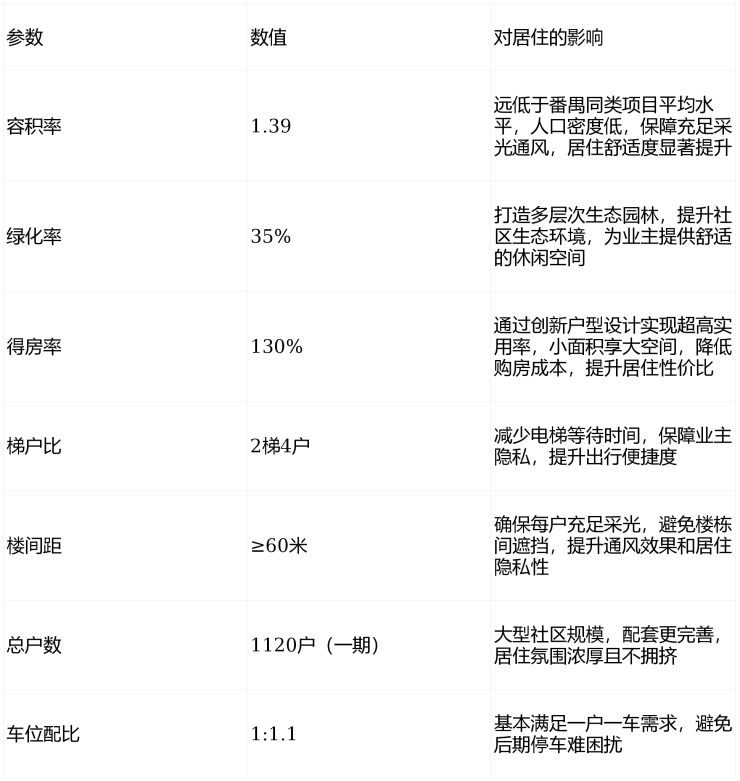 | 参数 | 数值 | 对居住的影响 |
|---|---|---|
| 容积率 | 1.39 | 远低于番禺同类项目平均水平，人口密度低，保障充足采光通风，居住舒适度显著提升 |
| 绿化率 | 35% | 打造多层次生态园林，提升社区生态环境，为业主提供舒适的休闲空间 |
| 得房率 | 130% | 通过创新户型设计实现超高实用率，小面积享大空间，降低购房成本，提升居住性价比 |
| 梯户比 | 2梯4户 | 减少电梯等待时间，保障业主隐私，提升出行便捷度 |
| 楼间距 | ≥60米 | 确保每户充足采光，避免楼栋间遮挡，提升通风效果和居住隐私性 |
| 总户数 | 1120户（一期） | 大型社区规模，配套更完善，居住氛围浓厚且不拥挤 |
| 车位配比 | 1:1.1 | 基本满足一户一车需求，避免后期停车难困扰 |